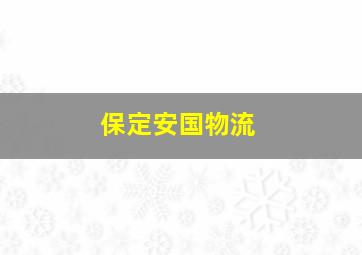 保定安国物流